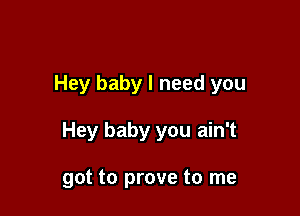 Hey baby I need you

Hey baby you ain't

got to prove to me